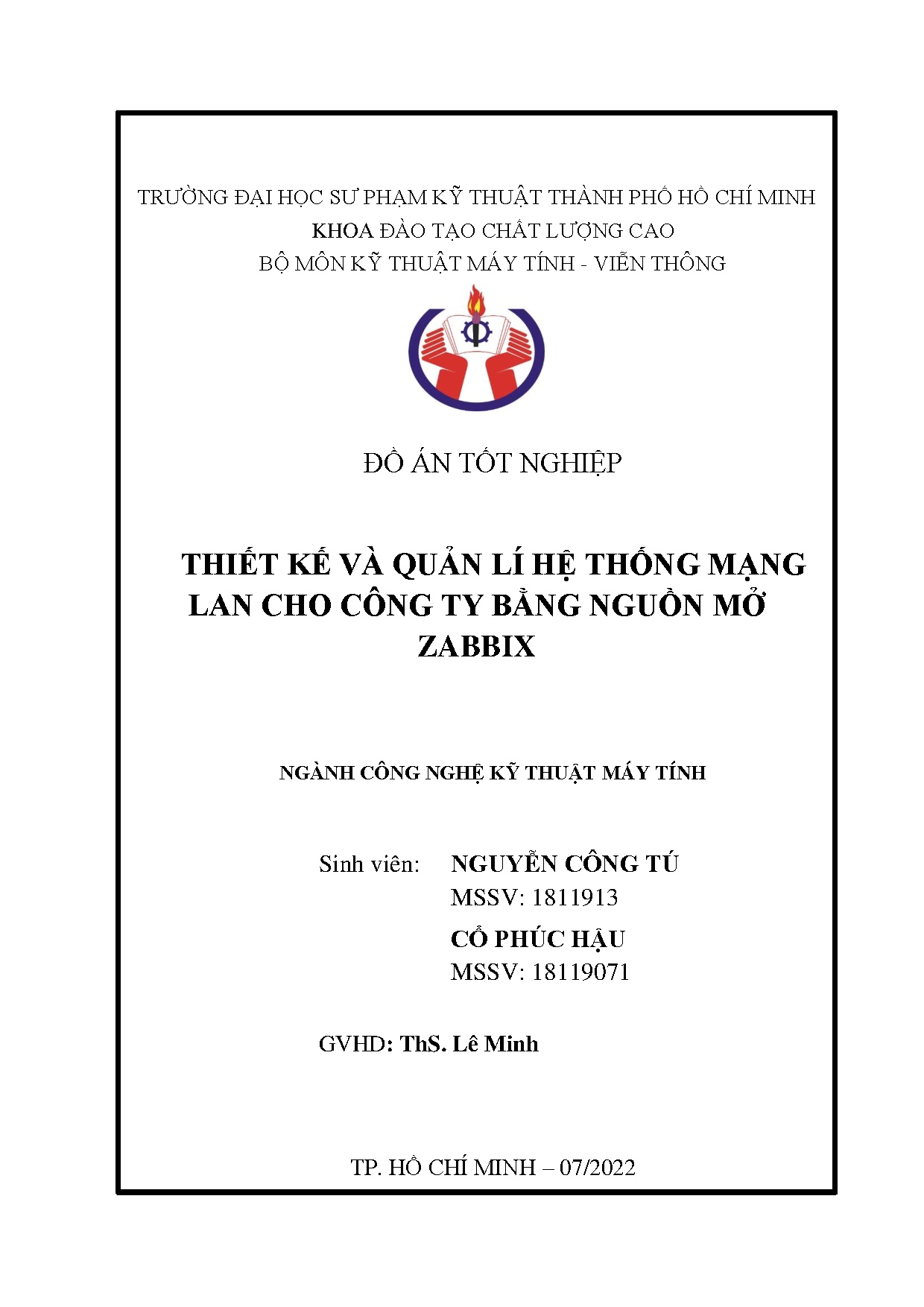 TRƯỜNG ĐẠI HỌC SƯ PHẠM KỸ THUẬT THÀNH PHỐ HỒ CHÍ MINH
KHOA ĐÀO TẠO CHẤT LƯỢNG CAO
BỘ MÔN KỸ THUẬT MÁY TÍNH - VIỄN THÔNG

ĐỒ ÁN TỐT NGHIỆP

THIẾT KẾ VÀ QUẢN LÍ HỆ THỐNG MẠNG LAN CHO CÔNG TY BẰNG NGUỒN MỞ ZABBIX

NGÀNH CÔNG NGHỆ KỸ THUẬT MÁY TÍNH

Sinh viên: NGUYỄN CÔNG TÚ
MSSV: 1811913
CỔ PHÚC HẬU
MSSV: 18119071

GVHD: ThS. Lê Minh

TP. HỒ CHÍ MINH – 07/2022